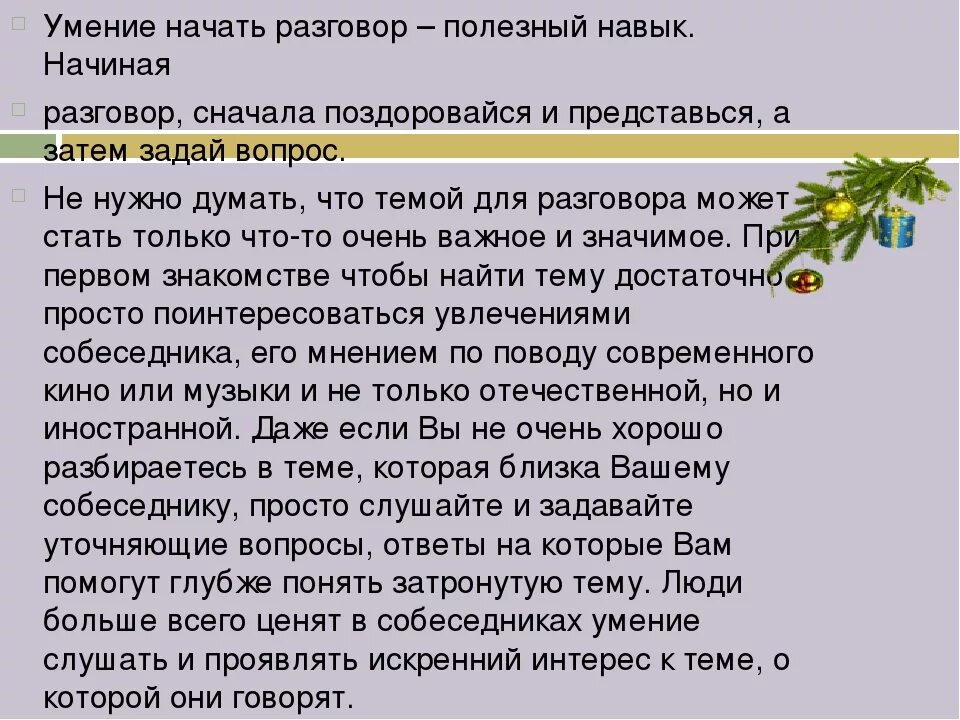 Умение начать разговор – полезный навык. Начиная

разговор, сначала поздоровайся и представься, а затем задай вопрос.

Не нужно думать, что темой для разговора может стать только что-то очень важное и значимое. При первом знакомстве чтобы найти тему достаточно просто поинтересоваться увлечениями собеседника, его мнением по поводу современного кино или музыки и не только отечественной, но и иностранной. Даже если Вы не очень хорошо разбираетесь в теме, которая близка Вашему собеседнику, просто слушайте и задавайте уточняющие вопросы, ответы на которые Вам помогут глубже понять затронутую тему. Люди больше всего ценят в собеседниках умение слушать и проявлять искренний интерес к теме, о которой они говорят.